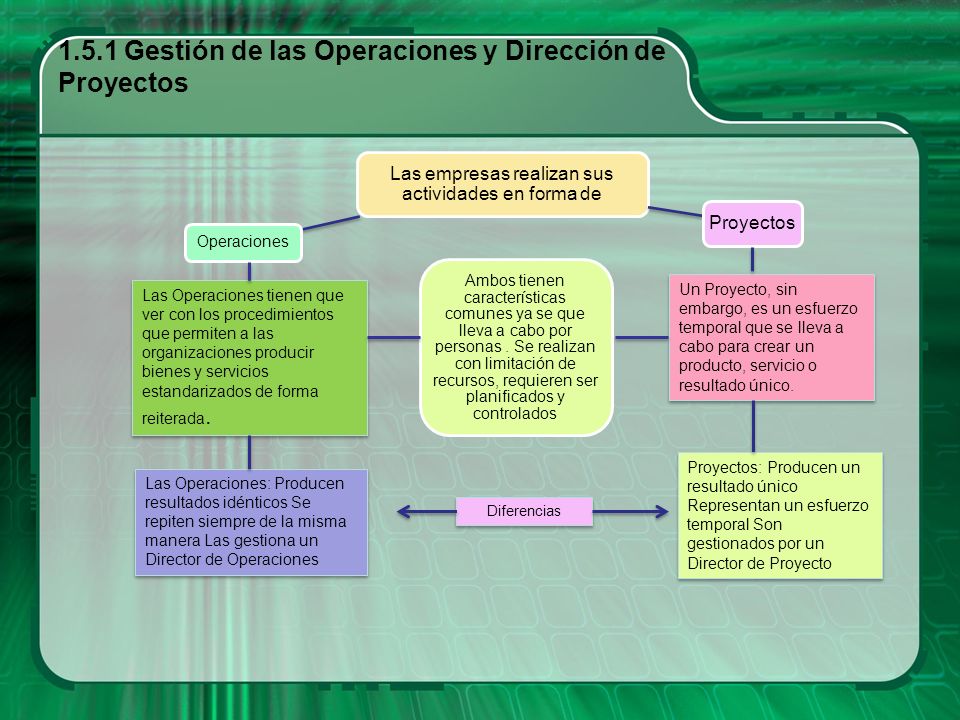 1.5.1 Gestión de las Operaciones y Dirección de Proyectos

Las empresas realizan sus actividades en forma de

Operaciones

Proyectos

Las Operaciones tienen que ver con los procedimientos que permiten a las organizaciones producir bienes y servicios estandarizados de forma reiterada.

Ambos tienen características comunes ya se que lleva a cabo por personas . Se realizan con limitación de recursos, requieren ser planificados y controlados

Un Proyecto, sin embargo, es un esfuerzo temporal que se lleva a cabo para crear un producto, servicio o resultado único.

Las Operaciones: Producen resultados idénticos Se repiten siempre de la misma manera Las gestiona un Director de Operaciones

Diferencias

Proyectos: Producen un resultado único Representan un esfuerzo temporal Son gestionados por un Director de Proyecto